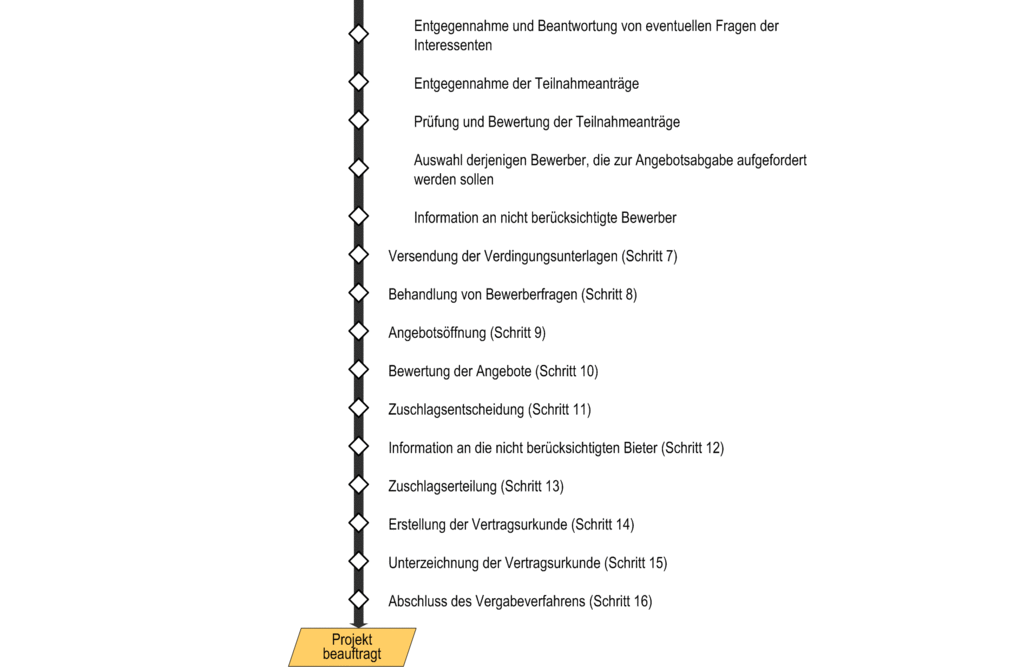 Entgegennahme und Beantwortung von eventuellen Fragen der Interessenten

Entgegennahme der Teilnahmeanträge

Prüfung und Bewertung der Teilnahmeanträge

Auswahl derjenigen Bewerber, die zur Angebotsabgabe aufgefordert werden sollen

Information an nicht berücksichtigte Bewerber

Versendung der Verdingungsunterlagen (Schritt 7)

Behandlung von Bewerberfragen (Schritt 8)

Angebotsöffnung (Schritt 9)

Bewertung der Angebote (Schritt 10)

Zuschlagsentscheidung (Schritt 11)

Information an die nicht berücksichtigten Bieter (Schritt 12)

Zuschlagserteilung (Schritt 13)

Erstellung der Vertragsurkunde (Schritt 14)

Unterzeichnung der Vertragsurkunde (Schritt 15)

Abschluss des Vergabeverfahrens (Schritt 16)

Projekt beauftragt